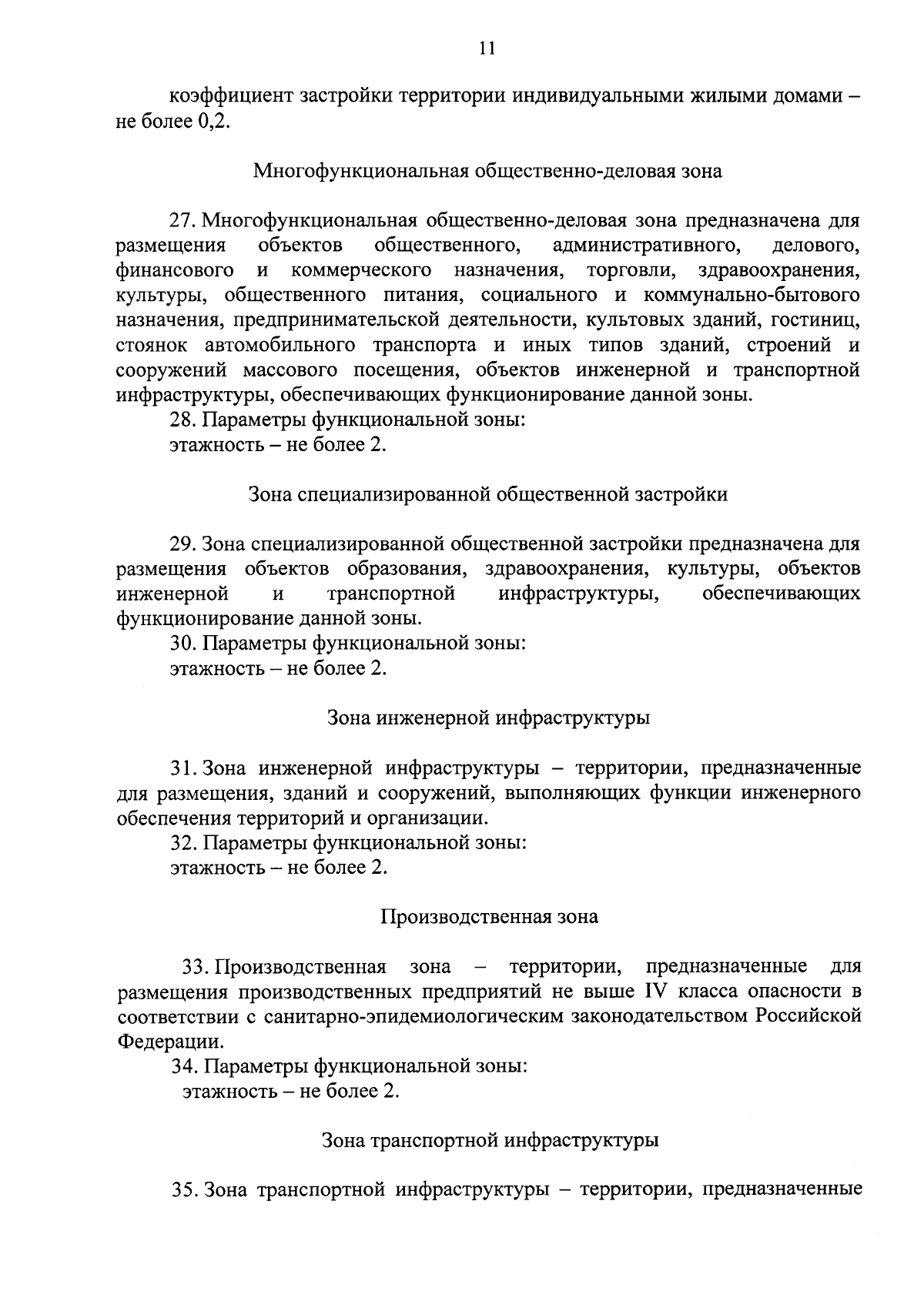 11

коэффициент застройки территории индивидуальными жилыми домами – не более 0,2.

Многофункциональная общественно-деловая зона

27. Многофункциональная общественно-деловая зона предназначена для размещения объектов общественного, административного, делового, финансового и коммерческого назначения, торговли, здравоохранения, культуры, общественного питания, социального и коммунально-бытового назначения, предпринимательской деятельности, культовых зданий, гостиниц, стоянок автомобильного транспорта и иных типов зданий, строений и сооружений массового посещения, объектов инженерной и транспортной инфраструктуры, обеспечивающих функционирование данной зоны.
28. Параметры функциональной зоны:
этажность – не более 2.

Зона специализированной общественной застройки

29. Зона специализированной общественной застройки предназначена для размещения объектов образования, здравоохранения, культуры, объектов инженерной и транспортной инфраструктуры, обеспечивающих функционирование данной зоны.
30. Параметры функциональной зоны:
этажность – не более 2.

Зона инженерной инфраструктуры

31. Зона инженерной инфраструктуры – территории, предназначенные для размещения, зданий и сооружений, выполняющих функции инженерного обеспечения территорий и организации.
32. Параметры функциональной зоны:
этажность – не более 2.

Производственная зона

33. Производственная зона – территории, предназначенные для размещения производственных предприятий не выше IV класса опасности в соответствии с санитарно-эпидемиологическим законодательством Российской Федерации.
34. Параметры функциональной зоны:
этажность – не более 2.

Зона транспортной инфраструктуры

35. Зона транспортной инфраструктуры – территории, предназначенные